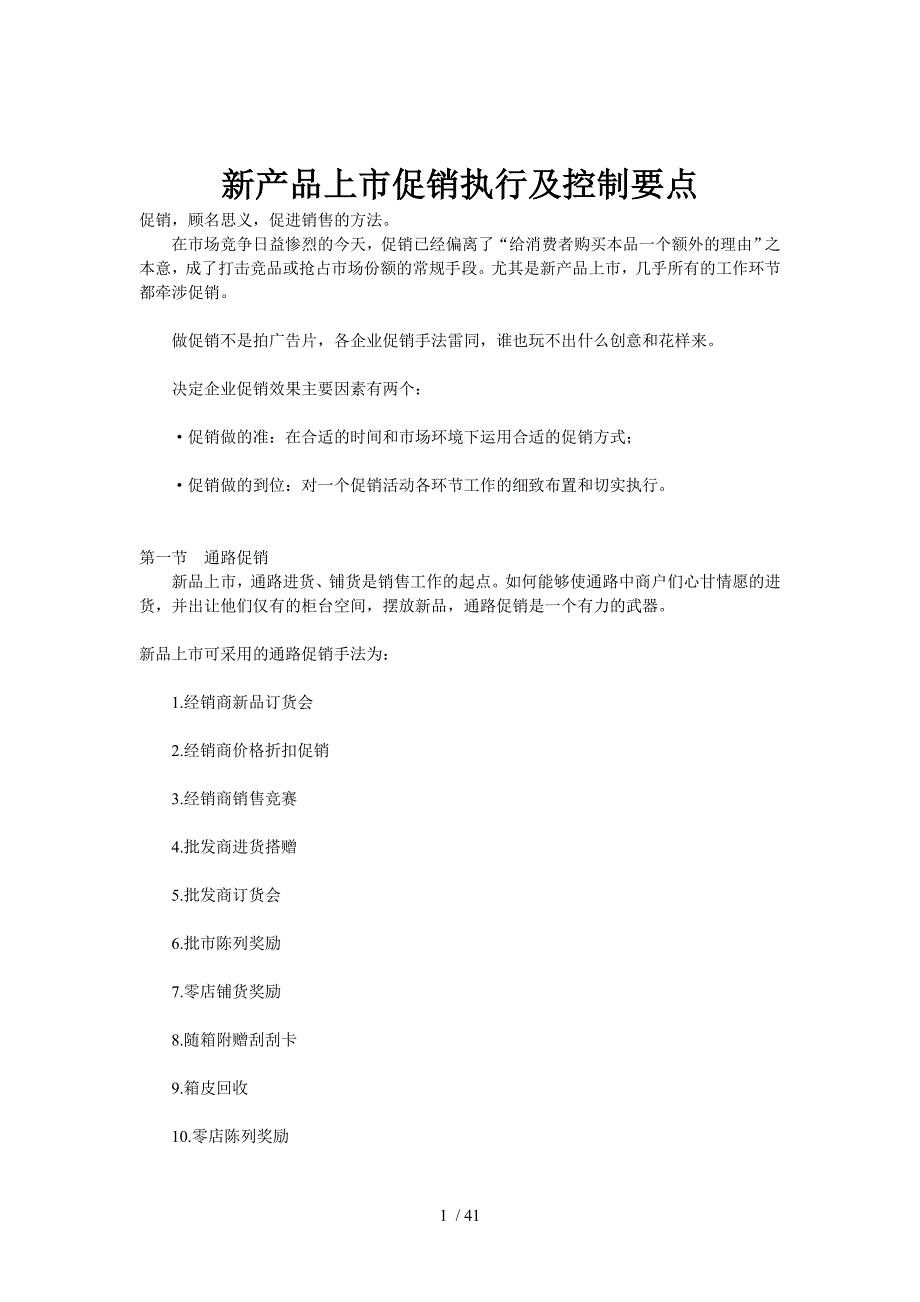 新产品上市促销执行及控制要点

促销，顾名思义，促进销售的方法。

在市场竞争日益惨烈的今天，促销已经偏离了“给消费者购买本品一个额外的理由”之本意，成了打击竞品或抢占市场份额的常规手段。尤其是新产品上市，几乎所有的工作环节都牵涉促销。

做促销不是拍广告片，各企业促销手法雷同，谁也玩不出什么创意和花样来。

决定企业促销效果主要因素有两个：

·促销做的准：在合适的时间和市场环境下运用合适的促销方式；

·促销做的到位：对一个促销活动各环节工作的细致布置和切实执行。

第一节　通路促销

新品上市，通路进货、铺货是销售工作的起点。如何能够使通路中商户们心甘情愿的进货，并出让他们仅有的柜台空间，摆放新品，通路促销是一个有力的武器。

新品上市可采用的通路促销手法为：

1.经销商新品订货会

2.经销商价格折扣促销

3.经销商销售竞赛

4.批发商进货搭赠

5.批发商订货会

6.批市陈列奖励

7.零店铺货奖励

8.随箱附赠刮刮卡

9.箱皮回收

10.零店陈列奖励

1 / 41